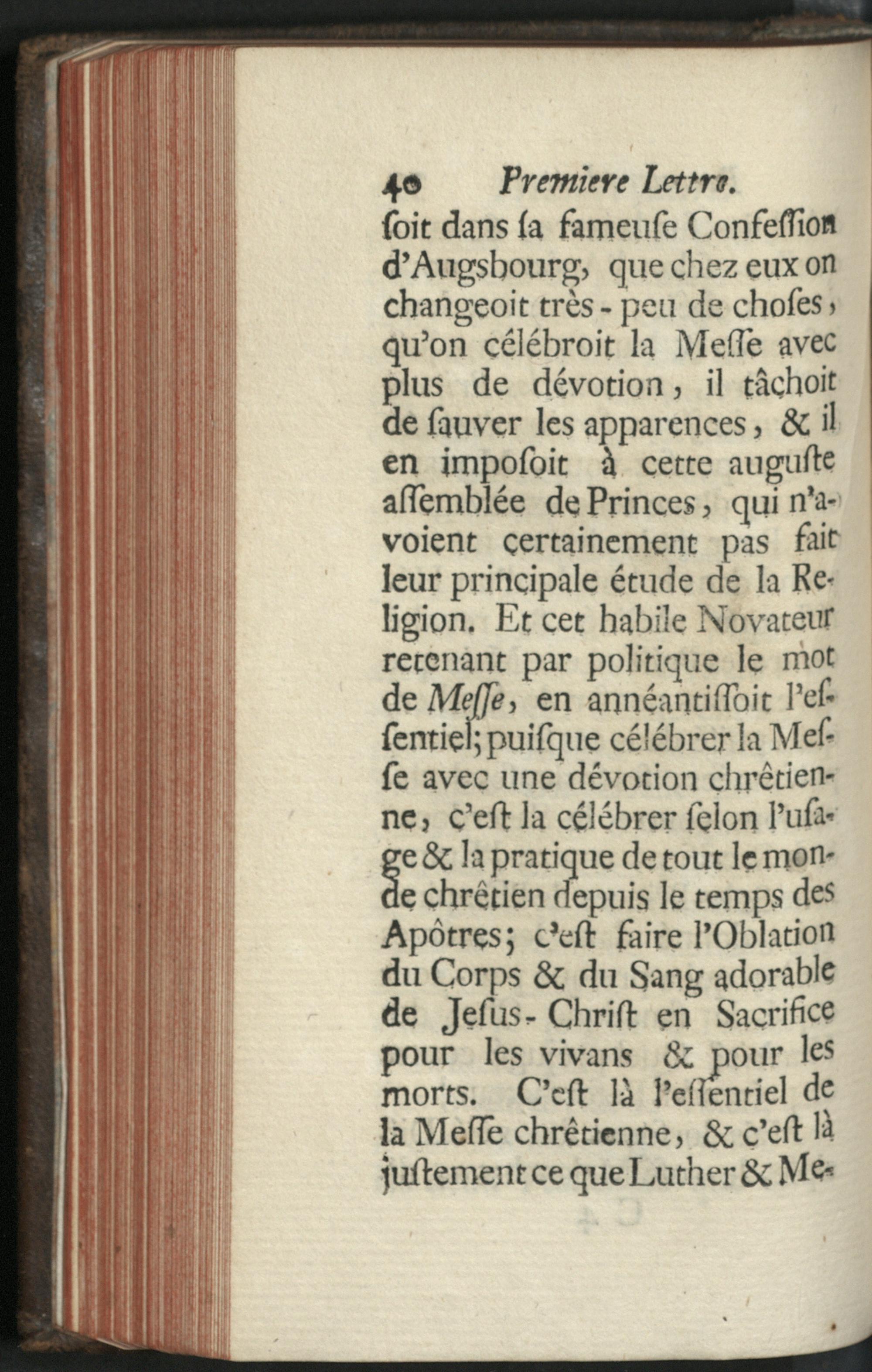 40 Premiere Lettre.

ſoit dans ſa fameuſe Confeſſion d'Augsbourg, que chez eux on changeoit très-peu de choſes, qu'on célébroit la Meſſe avec plus de dévotion, il tâchoit de ſauver les apparences, & il en impoſoit à cette auguſte aſſemblée de Princes, qui n'avoient certainement pas fait leur principale étude de la Religion. Et cet habile Novateur retenant par politique le mot de Meſſe, en annéantiſſoit l'eſſentiel; puiſque célébrer la Meſſe avec une dévotion chrêtienne, c'eſt la célébrer ſelon l'uſage & la pratique de tout le monde chrêtien depuis le temps des Apôtres; c'eſt faire l'Oblation du Corps & du Sang adorable de Jeſus-Chriſt en Sacrifice pour les vivans & pour les morts. C'eſt là l'eſſentiel de la Meſſe chrêtienne, & c'eſt là juſtement ce que Luther & Me-